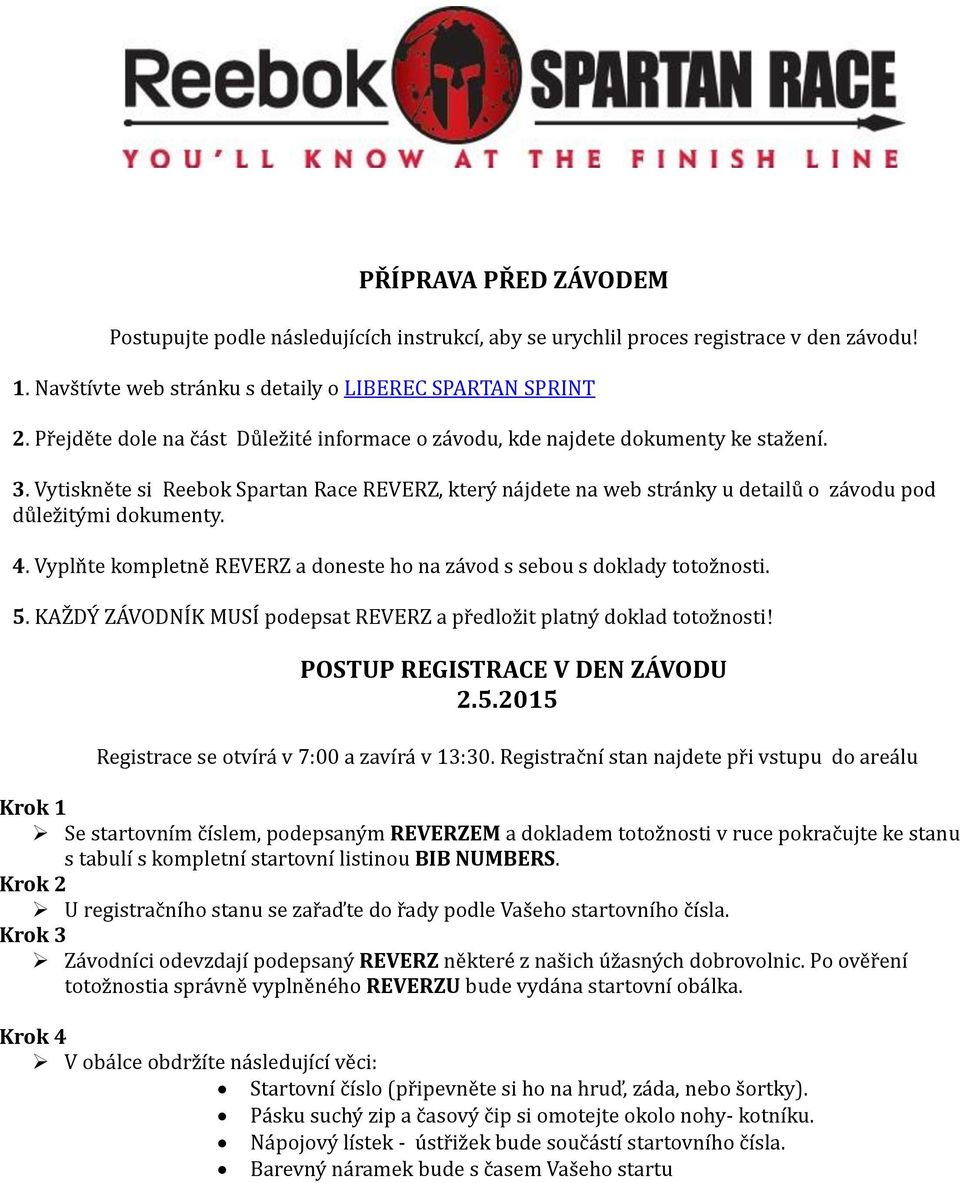 Reebok SPARTAN RACE
YOU'LL KNOW AT THE FINISH LINE

PŘÍPRAVA PŘED ZÁVODEM

Postupujte podle následujících instrukcí, aby se urychlil proces registrace v den závodu!

1. Navštívte web stránku s detaily o LIBEREC SPARTAN SPRINT

2. Přejděte dole na část Důležité informace o závodu, kde najdete dokumenty ke stažení.

3. Vytiskněte si Reebok Spartan Race REVERZ, který nájdete na web stránky u detailů o závodu pod důležitými dokumenty.

4. Vyplňte kompletně REVERZ a doneste ho na závod s sebou s doklady totožnosti.

5. KAŽDÝ ZÁVODNÍK MUSÍ podepsat REVERZ a předložit platný doklad totožnosti!

POSTUP REGISTRACE V DEN ZÁVODU
2.5.2015

Registrace se otvírá v 7:00 a zavírá v 13:30. Registrační stan najdete při vstupu do areálu

Krok 1
➢ Se startovním číslem, podepsaným REVERZEM a dokladem totožnosti v ruce pokračujte ke stanu s tabulí s kompletní startovní listinou BIB NUMBERS.
Krok 2
➢ U registračního stanu se zařaďte do řady podle Vašeho startovního čísla.
Krok 3
➢ Závodníci odevzdají podepsaný REVERZ některé z našich úžasných dobrovolnic. Po ověření totožnostia správně vyplněného REVERZU bude vydána startovní obálka.

Krok 4
➢ V obálce obdržíte následující věci:
• Startovní číslo (připevněte si ho na hruď, záda, nebo šortky).
• Pásku suchý zip a časový čip si omotejte okolo nohy- kotníku.
• Nápojový lístek - ústřižek bude součástí startovního čísla.
• Barevný náramek bude s časem Vašeho startu